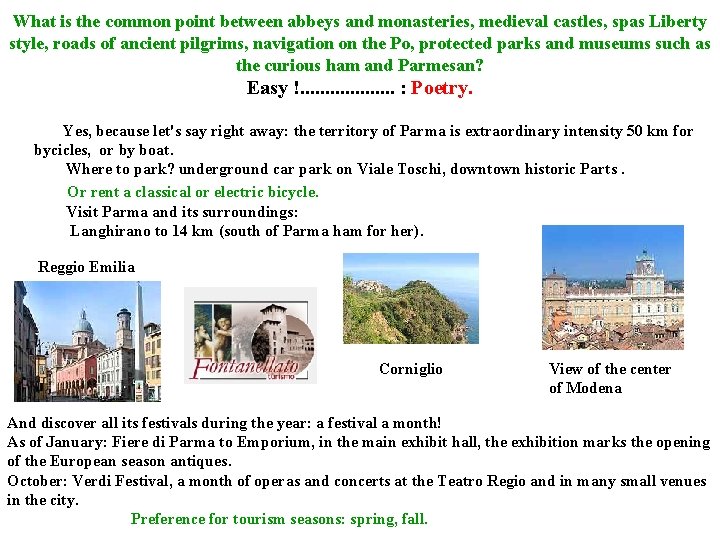 What is the common point between abbeys and monasteries, medieval castles, spas Liberty style, roads of ancient pilgrims, navigation on the Po, protected parks and museums such as the curious ham and Parmesan?
Easy !.................. : Poetry.

Yes, because let's say right away: the territory of Parma is extraordinary intensity 50 km for bycicles, or by boat.
Where to park? underground car park on Viale Toschi, downtown historic Parts .
Or rent a classical or electric bicycle.
Visit Parma and its surroundings:
Langhirano to 14 km (south of Parma ham for her).

Reggio Emilia

Fontanellato
turismo

Corniglio

View of the center of Modena

And discover all its festivals during the year: a festival a month!
As of January: Fiere di Parma to Emporium, in the main exhibit hall, the exhibition marks the opening of the European season antiques.
October: Verdi Festival, a month of operas and concerts at the Teatro Regio and in many small venues in the city.
Preference for tourism seasons: spring, fall.